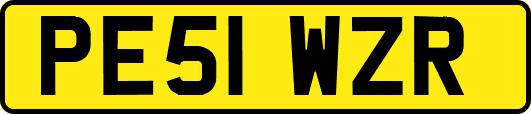 PE51 WZR